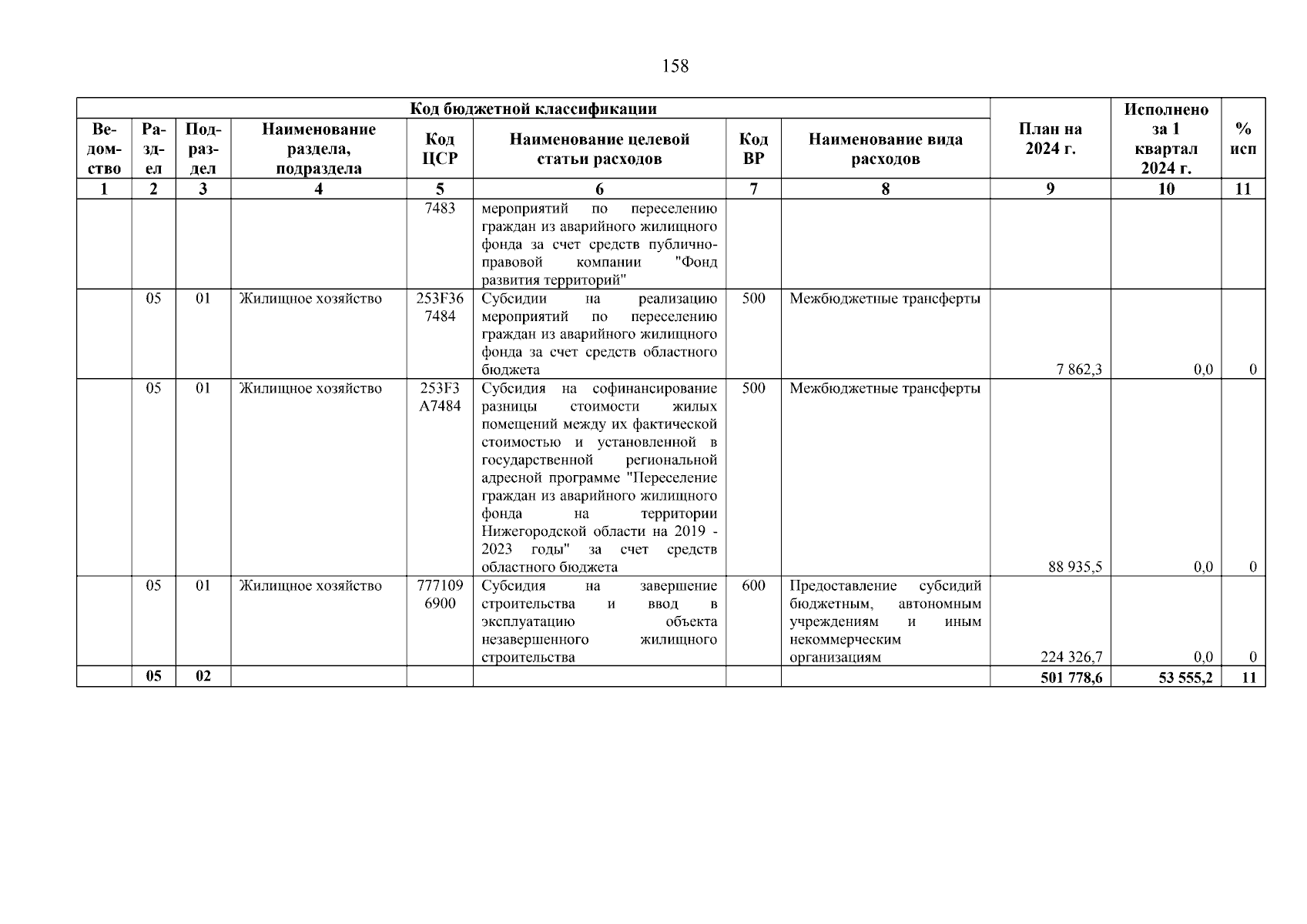 158

| Код бюджетной классификации | | | | | | | | План на 2024 г. | Исполнено за 1 квартал 2024 г. | % исп |
|---|---|---|---|---|---|---|---|---|---|---|
| Ведомство | Раздел | Подраздел | Наименование раздела, подраздела | Код ЦСР | Наименование целевой статьи расходов | Код ВР | Наименование вида расходов | | | |
| 1 | 2 | 3 | 4 | 5 | 6 | 7 | 8 | 9 | 10 | 11 |
| | | | | 7483 | мероприятий по переселению граждан из аварийного жилищного фонда за счет средств публично-правовой компании "Фонд развития территорий" | | | | | |
| | 05 | 01 | Жилищное хозяйство | 253F36 7484 | Субсидии на реализацию мероприятий по переселению граждан из аварийного жилищного фонда за счет средств областного бюджета | 500 | Межбюджетные трансферты | 7 862,3 | 0,0 | 0 |
| | 05 | 01 | Жилищное хозяйство | 253F3 A7484 | Субсидия на софинансирование разницы стоимости жилых помещений между их фактической стоимостью и установленной в государственной региональной адресной программе "Переселение граждан из аварийного жилищного фонда на территории Нижегородской области на 2019 - 2023 годы" за счет средств областного бюджета | 500 | Межбюджетные трансферты | 88 935,5 | 0,0 | 0 |
| | 05 | 01 | Жилищное хозяйство | 777109 6900 | Субсидия на завершение строительства и ввод в эксплуатацию объекта незавершенного жилищного строительства | 600 | Предоставление субсидий бюджетным, автономным учреждениям и иным некоммерческим организациям | 224 326,7 | 0,0 | 0 |
| | 05 | 02 | | | | | | 501 778,6 | 53 555,2 | 11 |